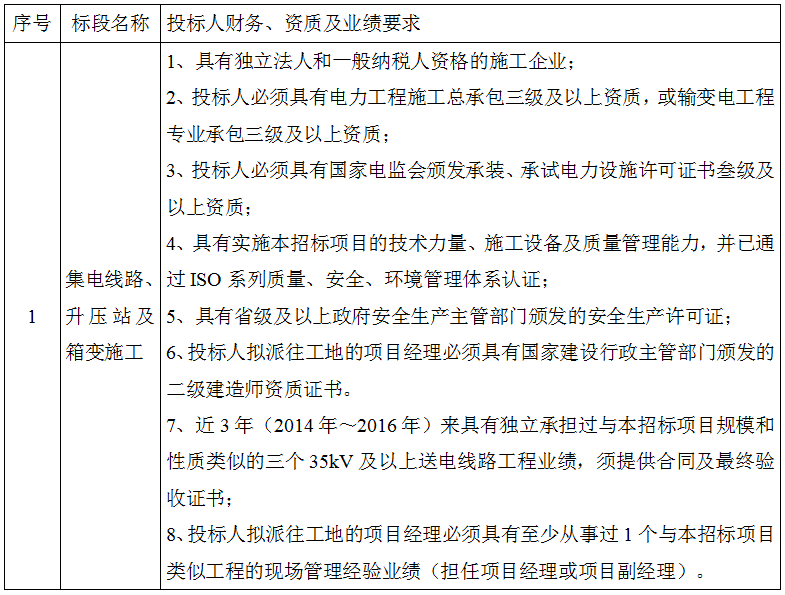 | 序号 | 标段名称 | 投标人财务、资质及业绩要求 |
|---|---|---|
| 1 | 集电线路、升压站及箱变施工 | 1、具有独立法人和一般纳税人资格的施工企业；<br>2、投标人必须具有电力工程施工总承包三级及以上资质，或输变电工程专业承包三级及以上资质；<br>3、投标人必须具有国家电监会颁发承装、承试电力设施许可证书叁级及以上资质；<br>4、具有实施本招标项目的技术力量、施工设备及质量管理能力，并已通过 ISO 系列质量、安全、环境管理体系认证；<br>5、具有省级及以上政府安全生产主管部门颁发的安全生产许可证；<br>6、投标人拟派往工地的项目经理必须具有国家建设行政主管部门颁发的二级建造师资质证书。<br>7、近 3 年（2014 年～2016 年）来具有独立承担过与本招标项目规模和性质类似的三个 35kV 及以上送电线路工程业绩，须提供合同及最终验收证书；<br>8、投标人拟派往工地的项目经理必须具有至少从事过 1 个与本招标项目类似工程的现场管理经验业绩（担任项目经理或项目副经理）。 |